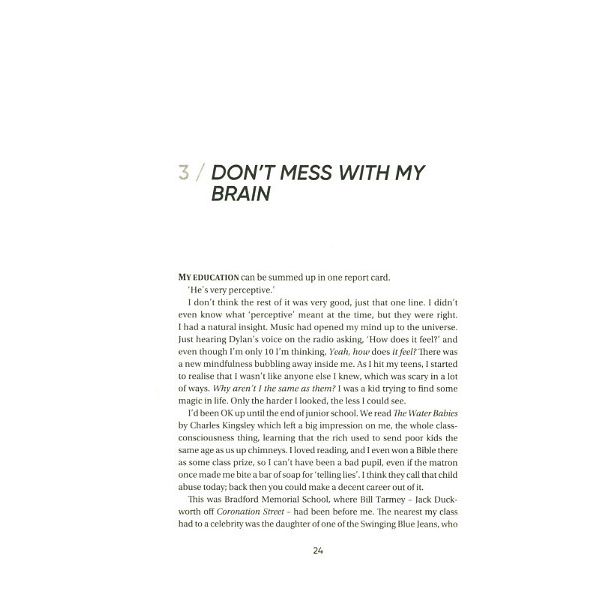 3 / DON'T MESS WITH MY BRAIN

MY EDUCATION can be summed up in one report card.

'He's very perceptive.'

I don't think the rest of it was very good, just that one line. I didn't even know what 'perceptive' meant at the time, but they were right. I had a natural insight. Music had opened my mind up to the universe. Just hearing Dylan's voice on the radio asking, 'How does it feel?' and even though I'm only 10 I'm thinking, Yeah, how does it feel? There was a new mindfulness bubbling away inside me. As I hit my teens, I started to realise that I wasn't like anyone else I knew, which was scary in a lot of ways. Why aren't I the same as them? I was a kid trying to find some magic in life. Only the harder I looked, the less I could see.

I'd been OK up until the end of junior school. We read The Water Babies by Charles Kingsley which left a big impression on me, the whole class-consciousness thing, learning that the rich used to send poor kids the same age as us up chimneys. I loved reading, and I even won a Bible there as some class prize, so I can't have been a bad pupil, even if the matron once made me bite a bar of soap for 'telling lies'. I think they call that child abuse today; back then you could make a decent career out of it.

This was Bradford Memorial School, where Bill Tarmey - Jack Duckworth off Coronation Street - had been before me. The nearest my class had to a celebrity was the daughter of one of the Swinging Blue Jeans, who

24